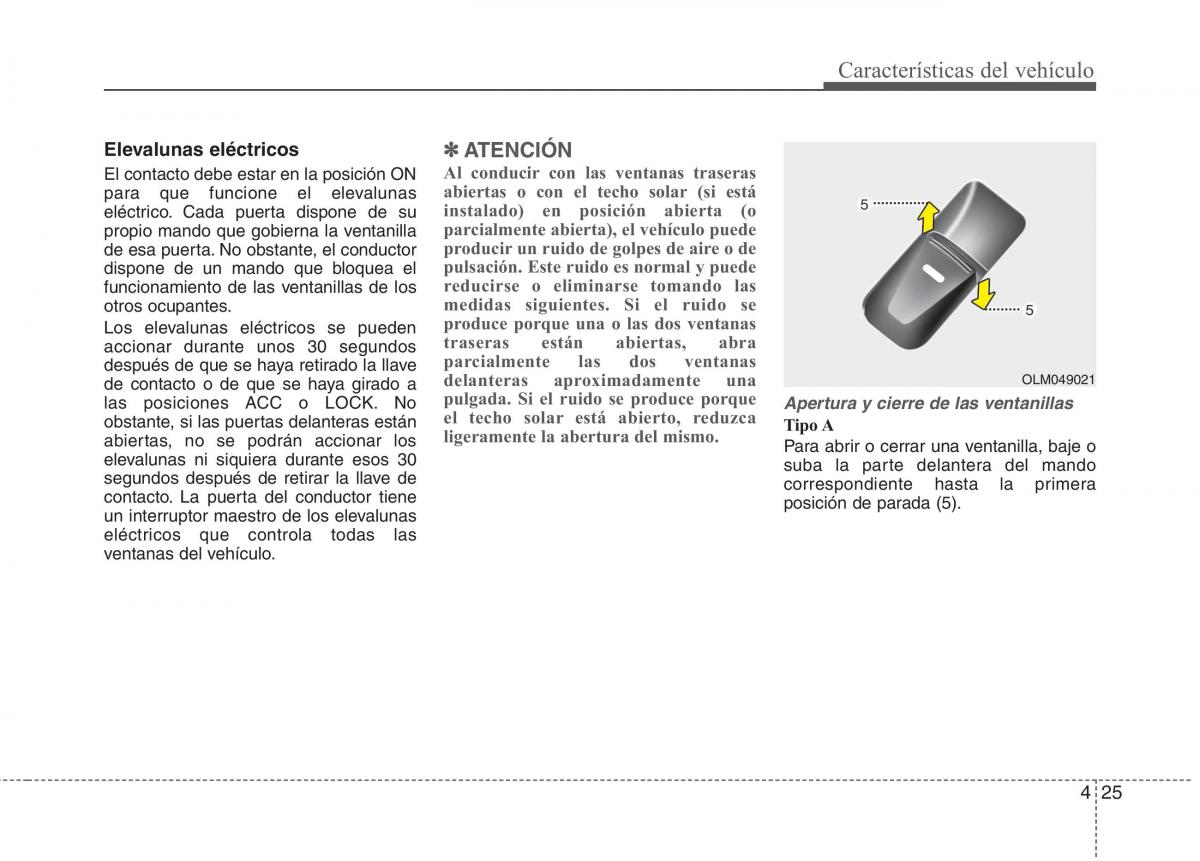 Características del vehículo

Elevalunas eléctricos

El contacto debe estar en la posición ON para que funcione el elevalunas eléctrico. Cada puerta dispone de su propio mando que gobierna la ventanilla de esa puerta. No obstante, el conductor dispone de un mando que bloquea el funcionamiento de las ventanillas de los otros ocupantes.

Los elevalunas eléctricos se pueden accionar durante unos 30 segundos después de que se haya retirado la llave de contacto o de que se haya girado a las posiciones ACC o LOCK. No obstante, si las puertas delanteras están abiertas, no se podrán accionar los elevalunas ni siquiera durante esos 30 segundos después de retirar la llave de contacto. La puerta del conductor tiene un interruptor maestro de los elevalunas eléctricos que controla todas las ventanas del vehículo.

✽ ATENCIÓN

Al conducir con las ventanas traseras abiertas o con el techo solar (si está instalado) en posición abierta (o parcialmente abierta), el vehículo puede producir un ruido de golpes de aire o de pulsación. Este ruido es normal y puede reducirse o eliminarse tomando las medidas siguientes. Si el ruido se produce porque una o las dos ventanas traseras están abiertas, abra parcialmente las dos ventanas delanteras aproximadamente una pulgada. Si el ruido se produce porque el techo solar está abierto, reduzca ligeramente la abertura del mismo.

5

5

OLM049021

Apertura y cierre de las ventanillas

Tipo A

Para abrir o cerrar una ventanilla, baje o suba la parte delantera del mando correspondiente hasta la primera posición de parada (5).

4 25